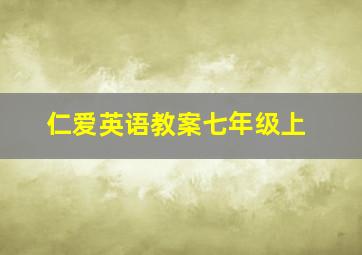 仁爱英语教案七年级上